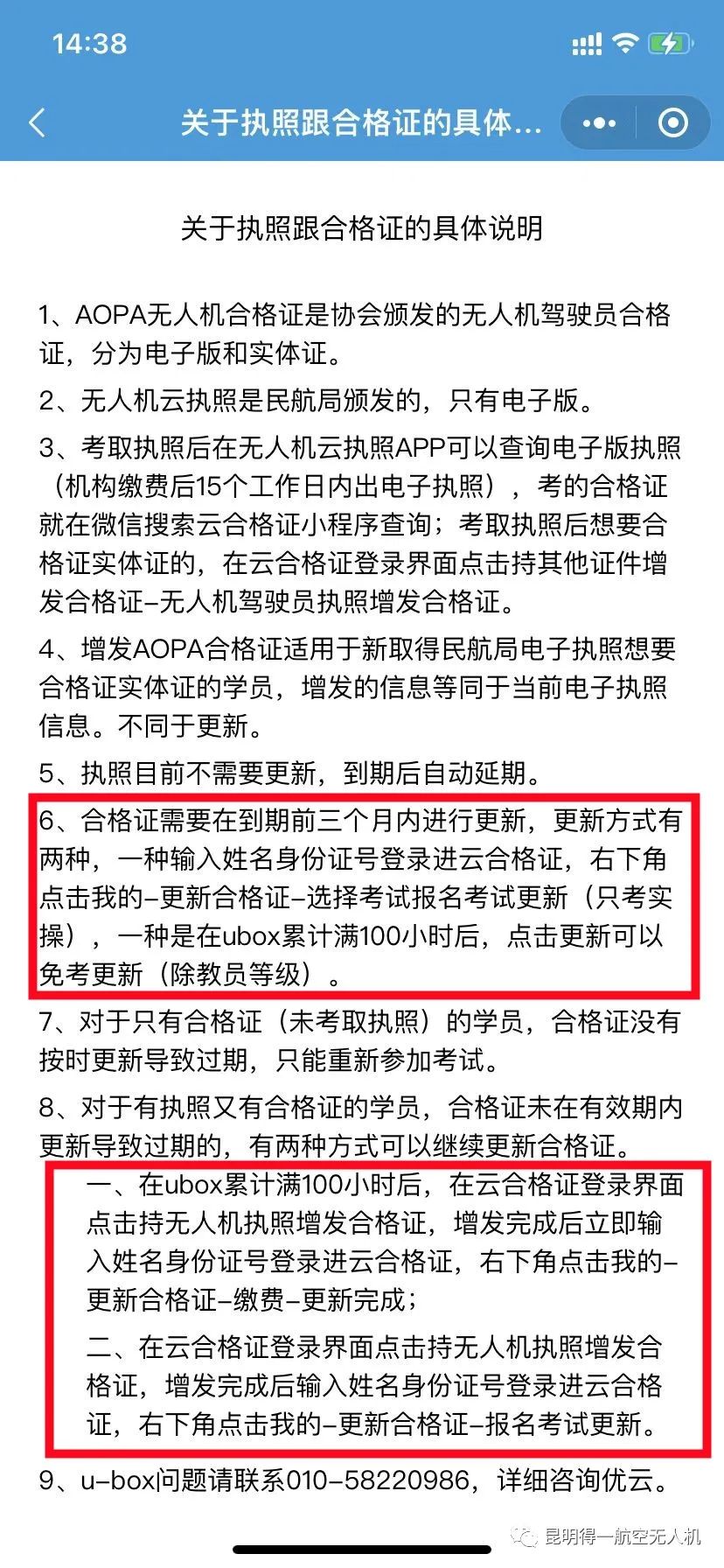 14:38

关于执照跟合格证的具体...

关于执照跟合格证的具体说明

1、AOPA无人机合格证是协会颁发的无人机驾驶员合格证，分为电子版和实体证。

2、无人机云执照是民航局颁发的，只有电子版。

3、考取执照后在无人机云执照APP可以查询电子版执照（机构缴费后15个工作日内出电子执照），考的合格证就在微信搜索云合格证小程序查询；考取执照后想要合格证实体证的，在云合格证登录界面点击持其他证件增发合格证–无人机驾驶员执照增发合格证。

4、增发AOPA合格证适用于新取得民航局电子执照想要合格证实体证的学员，增发的信息等同于当前电子执照信息。不同于更新。

5、执照目前不需要更新，到期后自动延期。

6、合格证需要在到期前三个月内进行更新，更新方式有两种，一种输入姓名身份证号登录进云合格证，右下角点击我的–更新合格证–选择考试报名考试更新（只考实操），一种是在ubox累计满100小时后，点击更新可以免考更新（除教员等级）。

7、对于只有合格证（未考取执照）的学员，合格证没有按时更新导致过期，只能重新参加考试。

8、对于有执照又有合格证的学员，合格证未在有效期内更新导致过期的，有两种方式可以继续更新合格证。

一、在ubox累计满100小时后，在云合格证登录界面点击持无人机执照增发合格证，增发完成后立即输入姓名身份证号登录进云合格证，右下角点击我的–更新合格证–缴费–更新完成；

二、在云合格证登录界面点击持无人机执照增发合格证，增发完成后输入姓名身份证号登录进云合格证，右下角点击我的–更新合格证–报名考试更新。

9、u–box问题请联系010–58220986，详细咨询优云。

昆明得一航空无人机